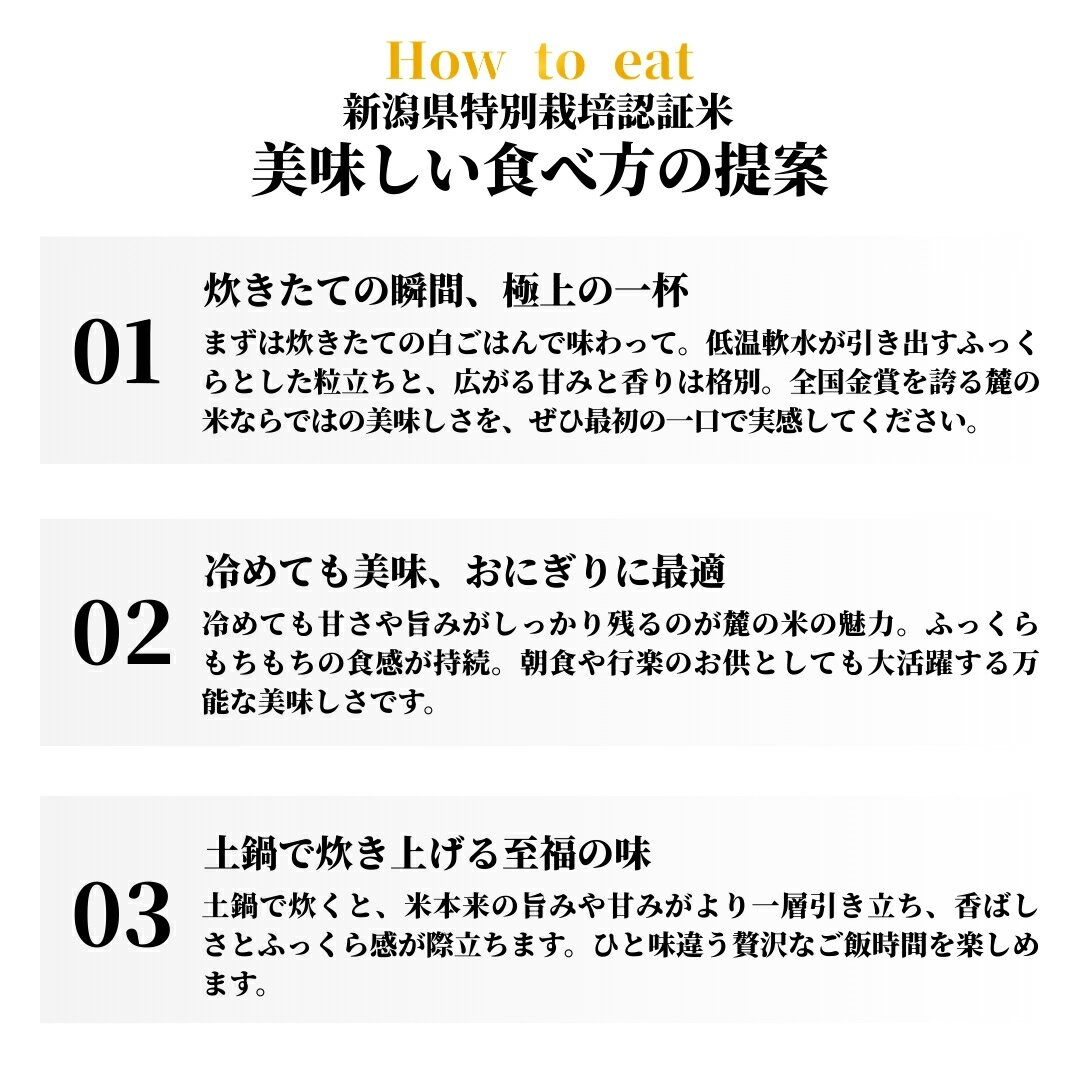 How to eat
新潟県特別栽培認証米
美味しい食べ方の提案

01

炊きたての瞬間、極上の一杯

まずは炊きたての白ごはんで味わって。低温軟水が引き出すふっくらとした粒立ちと、広がる甘みと香りは格別。全国金賞を誇る麓の米ならではの美味しさを、ぜひ最初の一口で実感してください。

02

冷めても美味、おにぎりに最適

冷めても甘さや旨みがしっかり残るのが麓の米の魅力。ふっくらもちもちの食感が持続。朝食や行楽のお供としても大活躍する万能な美味しさです。

03

土鍋で炊き上げる至福の味

土鍋で炊くと、米本来の旨みや甘みがより一層引き立ち、香ばしさとふっくら感が際立ちます。ひと味違う贅沢なご飯時間を楽しめます。